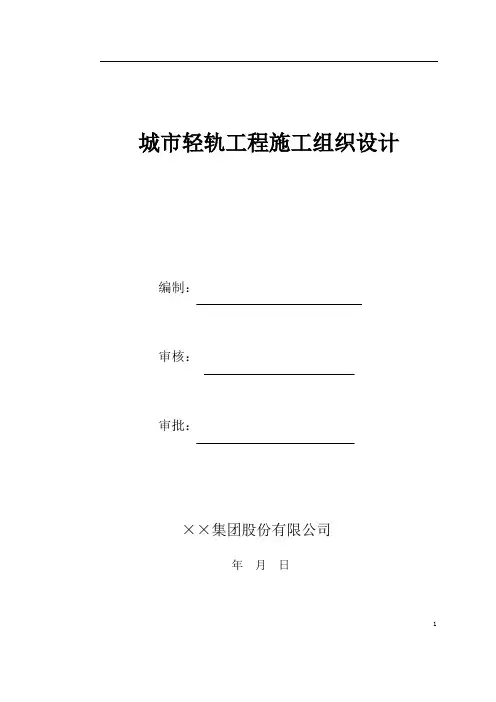 城市轻轨工程施工组织设计

编制：

审核：

审批：

××集团股份有限公司

年 月 日

1